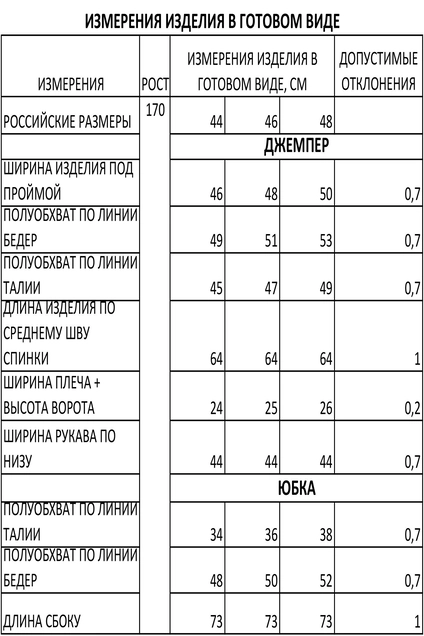 ИЗМЕРЕНИЯ ИЗДЕЛИЯ В ГОТОВОМ ВИДЕ

| ИЗМЕРЕНИЯ | РОСТ | ИЗМЕРЕНИЯ ИЗДЕЛИЯ В ГОТОВОМ ВИДЕ, СМ | | | ДОПУСТИМЫЕ ОТКЛОНЕНИЯ |
|---|---|---|---|---|---|
| РОССИЙСКИЕ РАЗМЕРЫ | 170 | 44 | 46 | 48 | |
| | | ДЖЕМПЕР | | | |
| ШИРИНА ИЗДЕЛИЯ ПОД ПРОЙМОЙ | | 46 | 48 | 50 | 0,7 |
| ПОЛУОБХВАТ ПО ЛИНИИ БЕДЕР | | 49 | 51 | 53 | 0,7 |
| ПОЛУОБХВАТ ПО ЛИНИИ ТАЛИИ | | 45 | 47 | 49 | 0,7 |
| ДЛИНА ИЗДЕЛИЯ ПО СРЕДНЕМУ ШВУ СПИНКИ | | 64 | 64 | 64 | 1 |
| ШИРИНА ПЛЕЧА + ВЫСОТА ВОРОТА | | 24 | 25 | 26 | 0,2 |
| ШИРИНА РУКАВА ПО НИЗУ | | 44 | 44 | 44 | 0,7 |
| | | ЮБКА | | | |
| ПОЛУОБХВАТ ПО ЛИНИИ ТАЛИИ | | 34 | 36 | 38 | 0,7 |
| ПОЛУОБХВАТ ПО ЛИНИИ БЕДЕР | | 48 | 50 | 52 | 0,7 |
| ДЛИНА СБОКУ | | 73 | 73 | 73 | 1 |